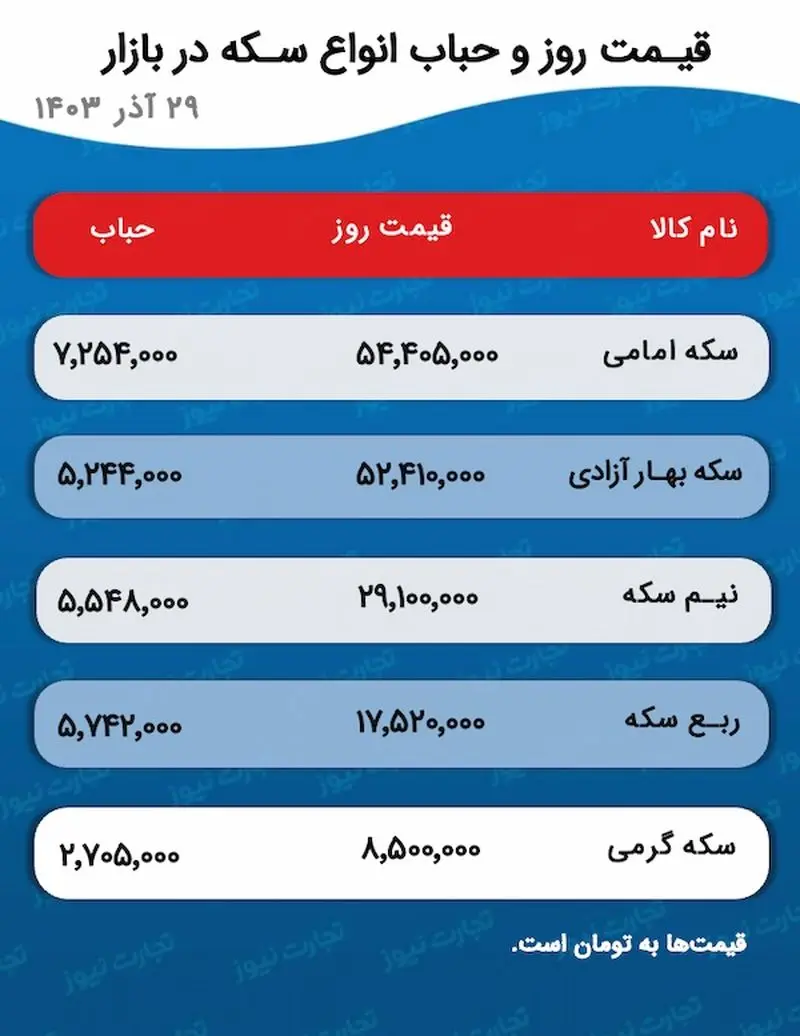 قیمت روز و حباب انواع سکه در بازار

۲۹ آذر ۱۴۰۳

| نام کالا | قیمت روز | حباب |
|---|---|---|
| سکه امامی | ۵۴,۴۰۵,۰۰۰ | ۷,۲۵۴,۰۰۰ |
| سکه بهار آزادی | ۵۲,۴۱۰,۰۰۰ | ۵,۲۴۴,۰۰۰ |
| نیم سکه | ۲۹,۱۰۰,۰۰۰ | ۵,۵۴۸,۰۰۰ |
| ربع سکه | ۱۷,۵۲۰,۰۰۰ | ۵,۷۴۲,۰۰۰ |
| سکه گرمی | ۸,۵۰۰,۰۰۰ | ۲,۷۰۵,۰۰۰ |

قیمت‌ها به تومان است.

تجارت نیوز